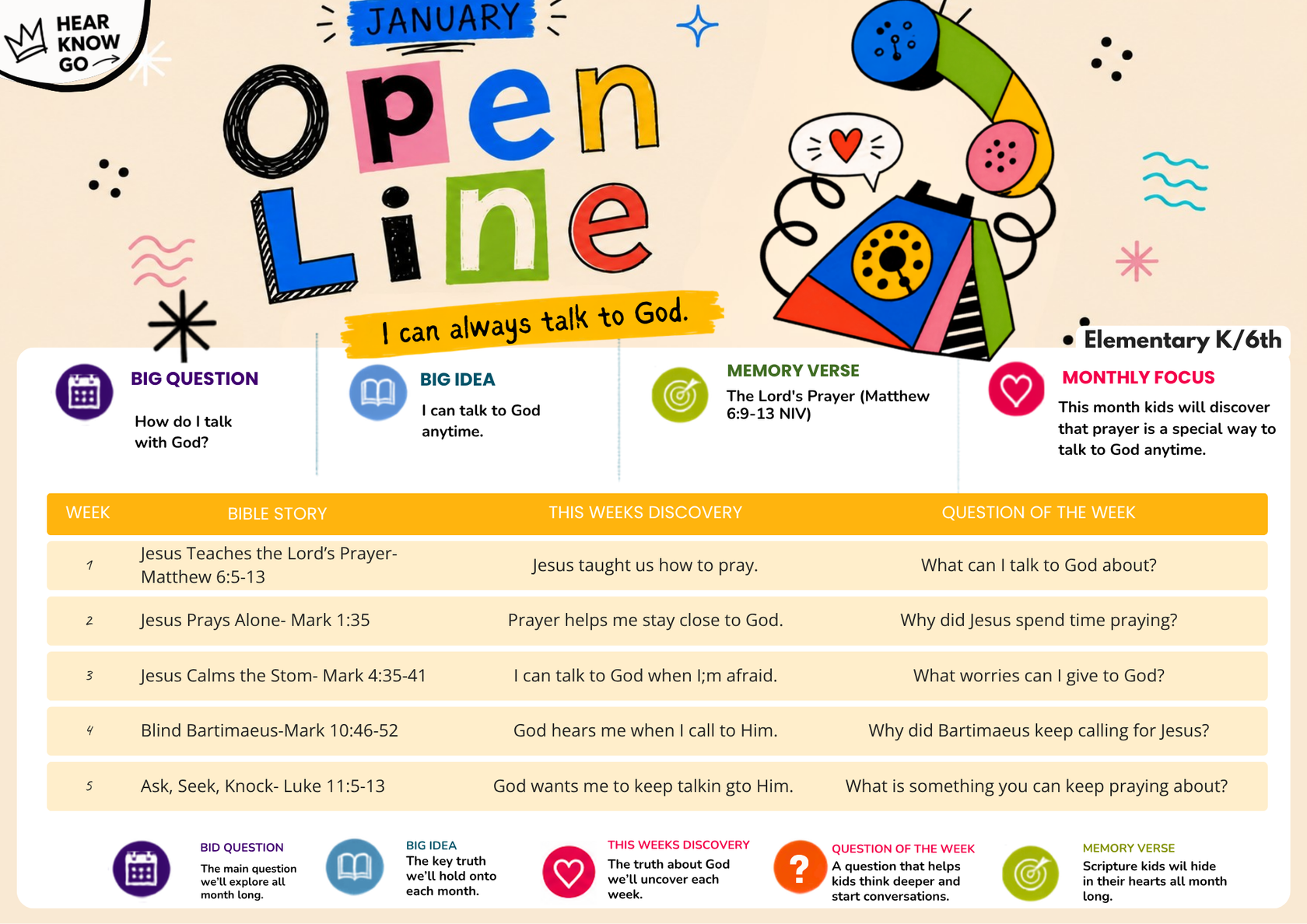 HEAR KNOW GO

JANUARY

Open Line

I can always talk to God.

Elementary K/6th

BIG QUESTION

How do I talk with God?

BIG IDEA

I can talk to God anytime.

MEMORY VERSE

The Lord's Prayer (Matthew 6:9-13 NIV)

MONTHLY FOCUS

This month kids will discover that prayer is a special way to talk to God anytime.

| WEEK | BIBLE STORY | THIS WEEKS DISCOVERY | QUESTION OF THE WEEK |
|---|---|---|---|
| 1 | Jesus Teaches the Lord's Prayer- Matthew 6:5-13 | Jesus taught us how to pray. | What can I talk to God about? |
| 2 | Jesus Prays Alone- Mark 1:35 | Prayer helps me stay close to God. | Why did Jesus spend time praying? |
| 3 | Jesus Calms the Stom- Mark 4:35-41 | I can talk to God when I;m afraid. | What worries can I give to God? |
| 4 | Blind Bartimaeus-Mark 10:46-52 | God hears me when I call to Him. | Why did Bartimaeus keep calling for Jesus? |
| 5 | Ask, Seek, Knock- Luke 11:5-13 | God wants me to keep talkin gto Him. | What is something you can keep praying about? |

BID QUESTION
The main question we'll explore all month long.

BIG IDEA
The key truth we'll hold onto each month.

THIS WEEKS DISCOVERY
The truth about God we'll uncover each week.

QUESTION OF THE WEEK
A question that helps kids think deeper and start conversations.

MEMORY VERSE
Scripture kids wil hide in their hearts all month long.